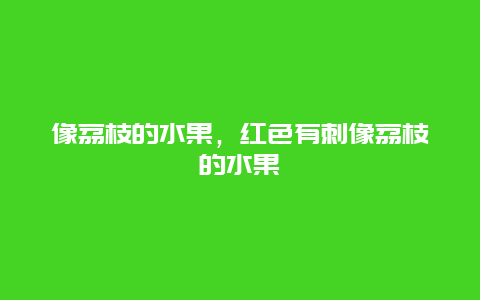 像荔枝的水果，红色有刺像荔枝的水果